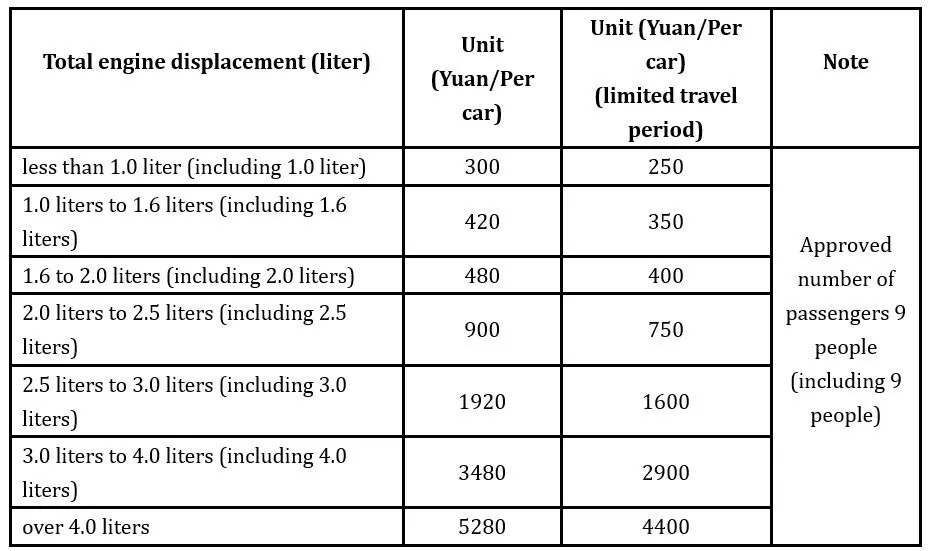 | Total engine displacement (liter) | Unit (Yuan/Per car) | Unit (Yuan/Per car) (limited travel period) | Note |
|---|---|---|---|
| less than 1.0 liter (including 1.0 liter) | 300 | 250 | Approved number of passengers 9 people (including 9 people) |
| 1.0 liters to 1.6 liters (including 1.6 liters) | 420 | 350 | |
| 1.6 to 2.0 liters (including 2.0 liters) | 480 | 400 | |
| 2.0 liters to 2.5 liters (including 2.5 liters) | 900 | 750 | |
| 2.5 liters to 3.0 liters (including 3.0 liters) | 1920 | 1600 | |
| 3.0 liters to 4.0 liters (including 4.0 liters) | 3480 | 2900 | |
| over 4.0 liters | 5280 | 4400 | |